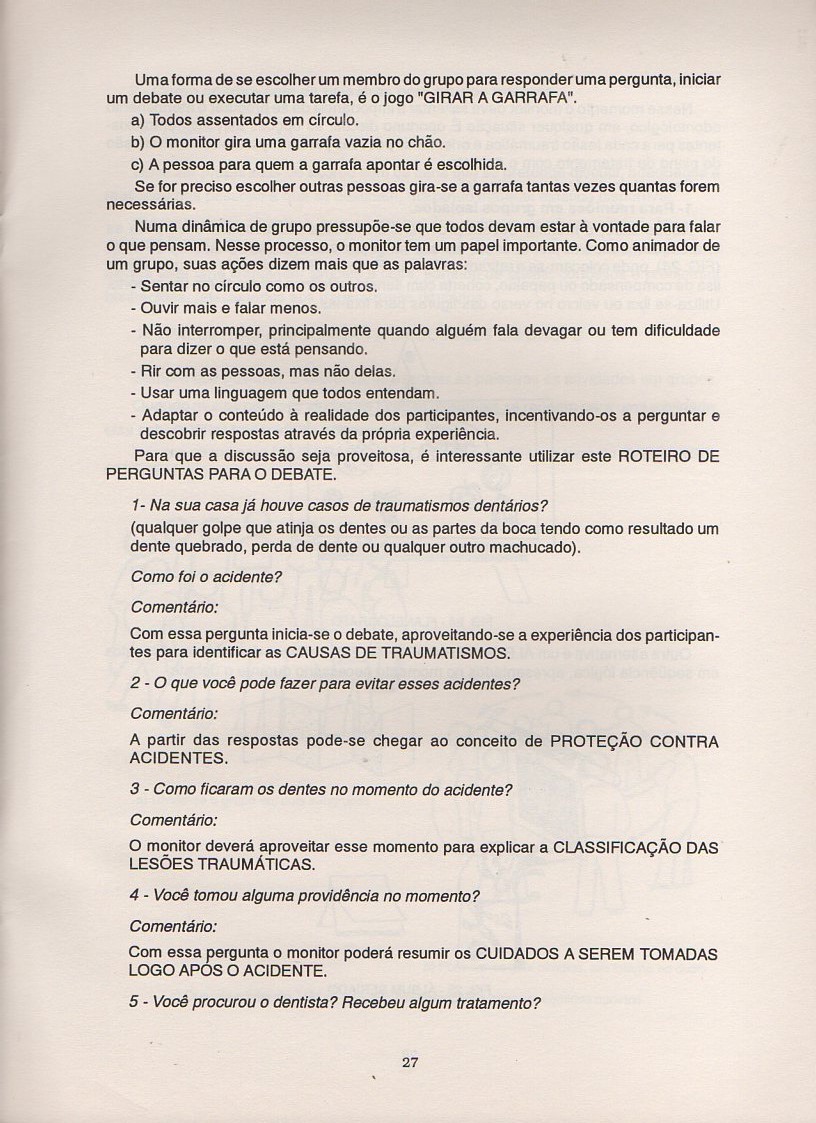 Uma forma de se escolher um membro do grupo para responder uma pergunta, iniciar um debate ou executar uma tarefa, é o jogo "GIRAR A GARRAFA".

a) Todos assentados em círculo.

b) O monitor gira uma garrafa vazia no chão.

c) A pessoa para quem a garrafa apontar é escolhida.

Se for preciso escolher outras pessoas gira-se a garrafa tantas vezes quantas forem necessárias.

Numa dinâmica de grupo pressupõe-se que todos devam estar à vontade para falar o que pensam. Nesse processo, o monitor tem um papel importante. Como animador de um grupo, suas ações dizem mais que as palavras:

- Sentar no círculo como os outros.
- Ouvir mais e falar menos.
- Não interromper, principalmente quando alguém fala devagar ou tem dificuldade para dizer o que está pensando.
- Rir com as pessoas, mas não delas.
- Usar uma linguagem que todos entendam.
- Adaptar o conteúdo à realidade dos participantes, incentivando-os a perguntar e descobrir respostas através da própria experiência.

Para que a discussão seja proveitosa, é interessante utilizar este ROTEIRO DE PERGUNTAS PARA O DEBATE.

1- Na sua casa já houve casos de traumatismos dentários?

(qualquer golpe que atinja os dentes ou as partes da boca tendo como resultado um dente quebrado, perda de dente ou qualquer outro machucado).

Como foi o acidente?

Comentário:

Com essa pergunta inicia-se o debate, aproveitando-se a experiência dos participantes para identificar as CAUSAS DE TRAUMATISMOS.

2 - O que você pode fazer para evitar esses acidentes?

Comentário:

A partir das respostas pode-se chegar ao conceito de PROTEÇÃO CONTRA ACIDENTES.

3 - Como ficaram os dentes no momento do acidente?

Comentário:

O monitor deverá aproveitar esse momento para explicar a CLASSIFICAÇÃO DAS LESÕES TRAUMÁTICAS.

4 - Você tomou alguma providência no momento?

Comentário:

Com essa pergunta o monitor poderá resumir os CUIDADOS A SEREM TOMADAS LOGO APÓS O ACIDENTE.

5 - Você procurou o dentista? Recebeu algum tratamento?

27